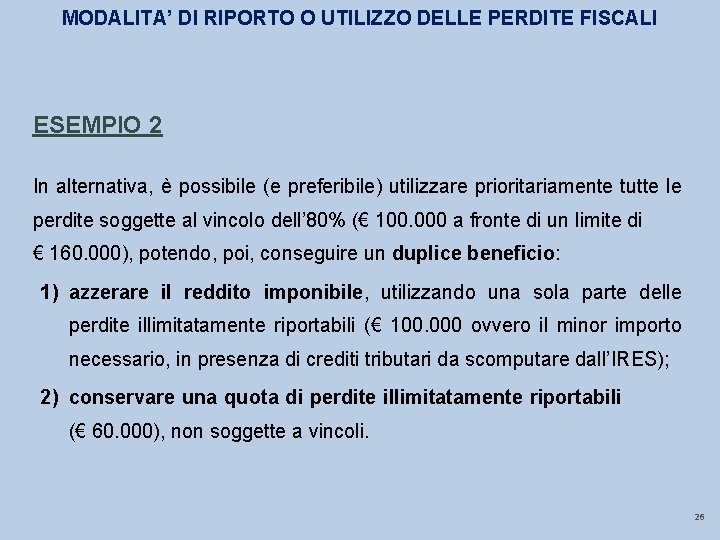 MODALITA' DI RIPORTO O UTILIZZO DELLE PERDITE FISCALI

ESEMPIO 2

In alternativa, è possibile (e preferibile) utilizzare prioritariamente tutte le perdite soggette al vincolo dell'80% (€ 100.000 a fronte di un limite di € 160.000), potendo, poi, conseguire un duplice beneficio:

1) azzerare il reddito imponibile, utilizzando una sola parte delle perdite illimitatamente riportabili (€ 100.000 ovvero il minor importo necessario, in presenza di crediti tributari da scomputare dall'IRES);

2) conservare una quota di perdite illimitatamente riportabili (€ 60.000), non soggette a vincoli.

26